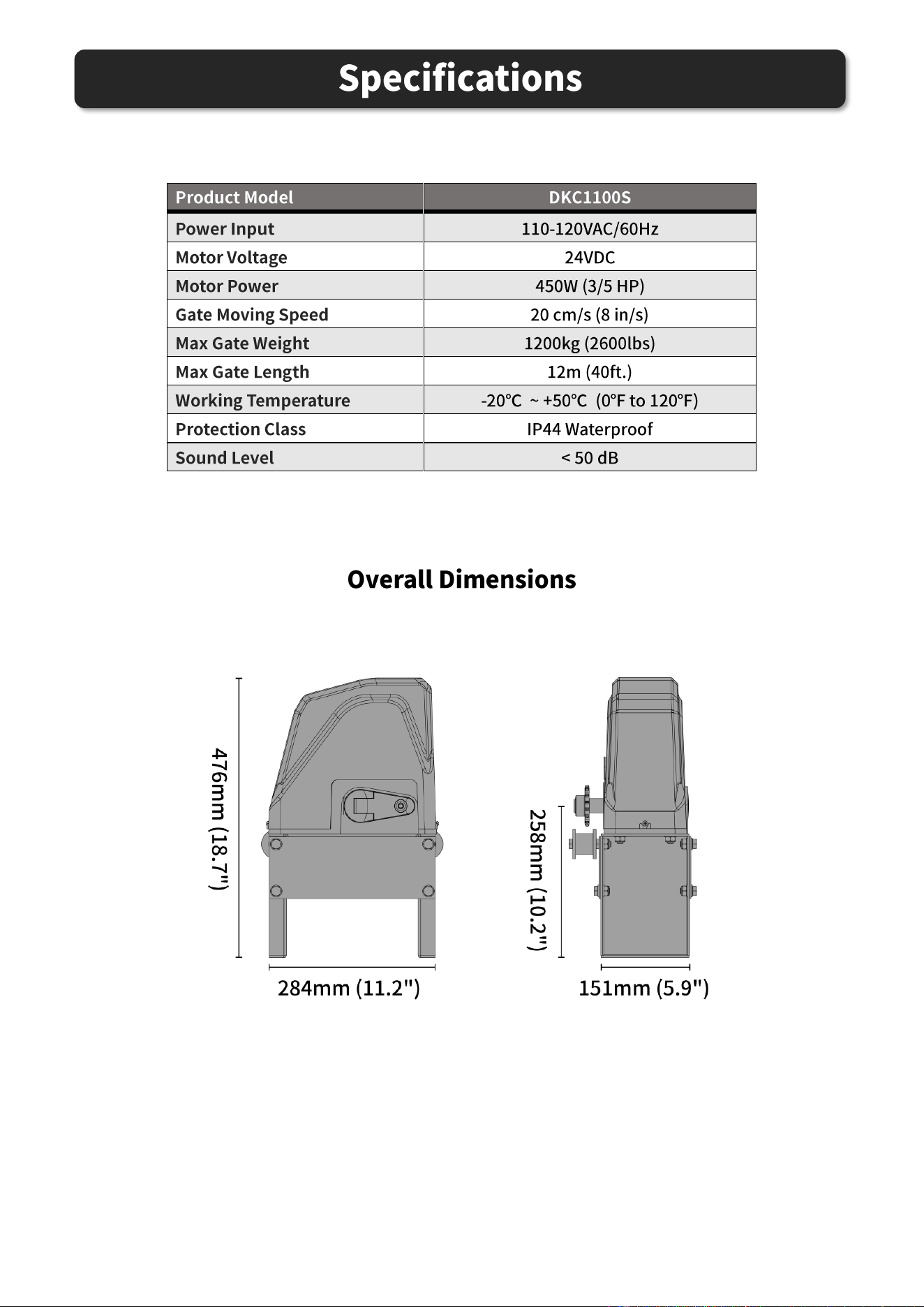 Specifications

| Product Model | DKC1100S |
|---|---|
| Power Input | 110-120VAC/60Hz |
| Motor Voltage | 24VDC |
| Motor Power | 450W (3/5 HP) |
| Gate Moving Speed | 20 cm/s (8 in/s) |
| Max Gate Weight | 1200kg (2600lbs) |
| Max Gate Length | 12m (40ft.) |
| Working Temperature | -20°C ~ +50°C (0°F to 120°F) |
| Protection Class | IP44 Waterproof |
| Sound Level | < 50 dB |

Overall Dimensions

476mm (18.7")

284mm (11.2")

258mm (10.2")

151mm (5.9")